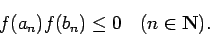 $f(a_n)f(b_n) \leq 0 \quad (n \in \mathbf{N}).$